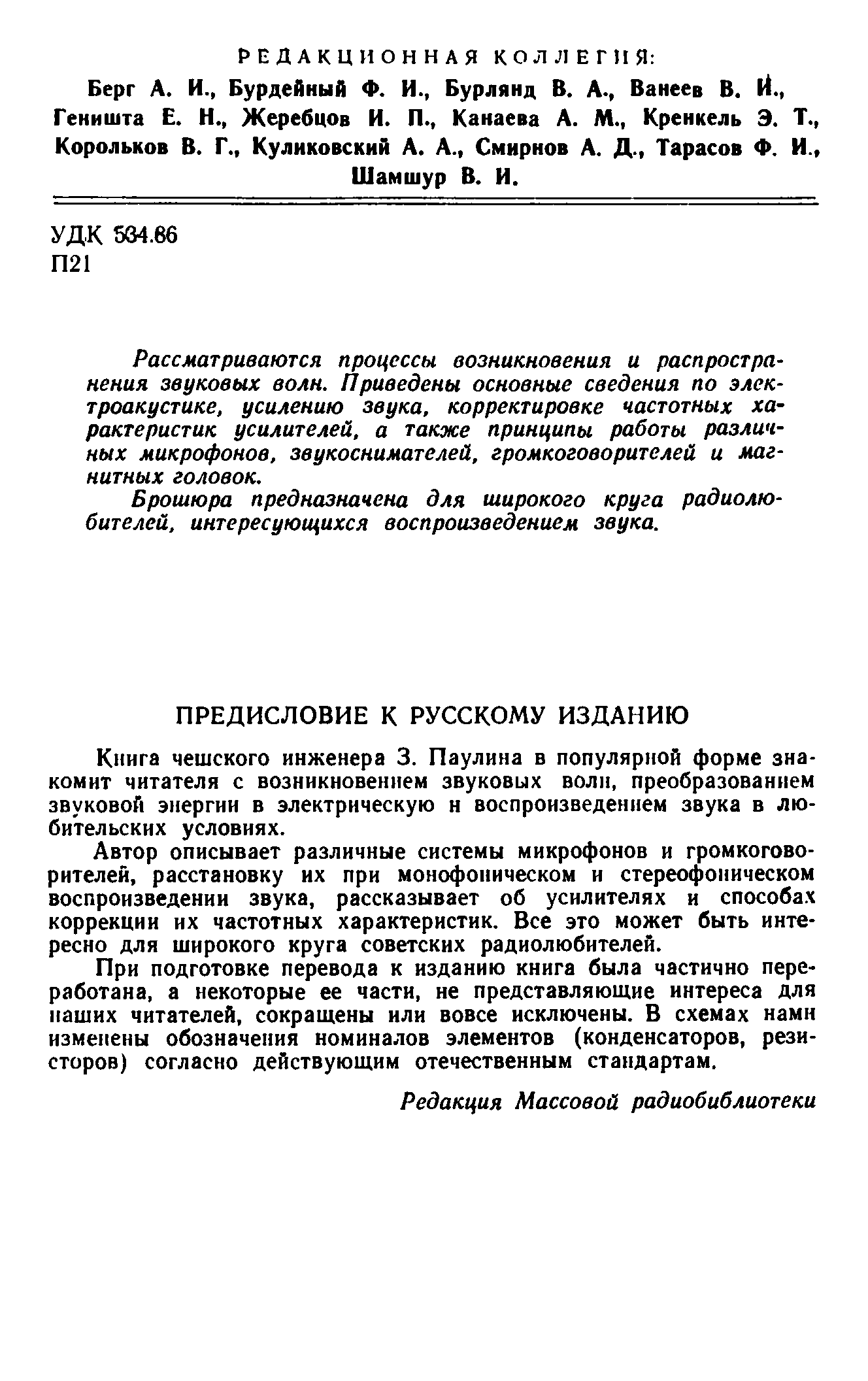 РЕДАКЦИОННАЯ КОЛЛЕГИЯ:
Берг А. И., Бурдейный Ф. И., Бурлянд В. А., Ванеев В. И., Геништа Е. Н., Жеребцов И. П., Канаева А. М., Кренкель Э. Т., Корольков В. Г., Куликовский А. А., Смирнов А. Д., Тарасов Ф. И., Шамшур В. И.

УДК 534.86
П21

Рассматриваются процессы возникновения и распространения звуковых волн. Приведены основные сведения по электроакустике, усилению звука, корректировке частотных характеристик усилителей, а также принципы работы различных микрофонов, звукоснимателей, громкоговорителей и магнитных головок.

Брошюра предназначена для широкого круга радиолюбителей, интересующихся воспроизведением звука.

ПРЕДИСЛОВИЕ К РУССКОМУ ИЗДАНИЮ

Книга чешского инженера З. Паулина в популярной форме знакомит читателя с возникновением звуковых волн, преобразованием звуковой энергии в электрическую и воспроизведением звука в любительских условиях.

Автор описывает различные системы микрофонов и громкоговорителей, расстановку их при монофоническом и стереофоническом воспроизведении звука, рассказывает об усилителях и способах коррекции их частотных характеристик. Все это может быть интересно для широкого круга советских радиолюбителей.

При подготовке перевода к изданию книга была частично переработана, а некоторые ее части, не представляющие интереса для наших читателей, сокращены или вовсе исключены. В схемах нами изменены обозначения номиналов элементов (конденсаторов, резисторов) согласно действующим отечественным стандартам.

Редакция Массовой радиобиблиотеки